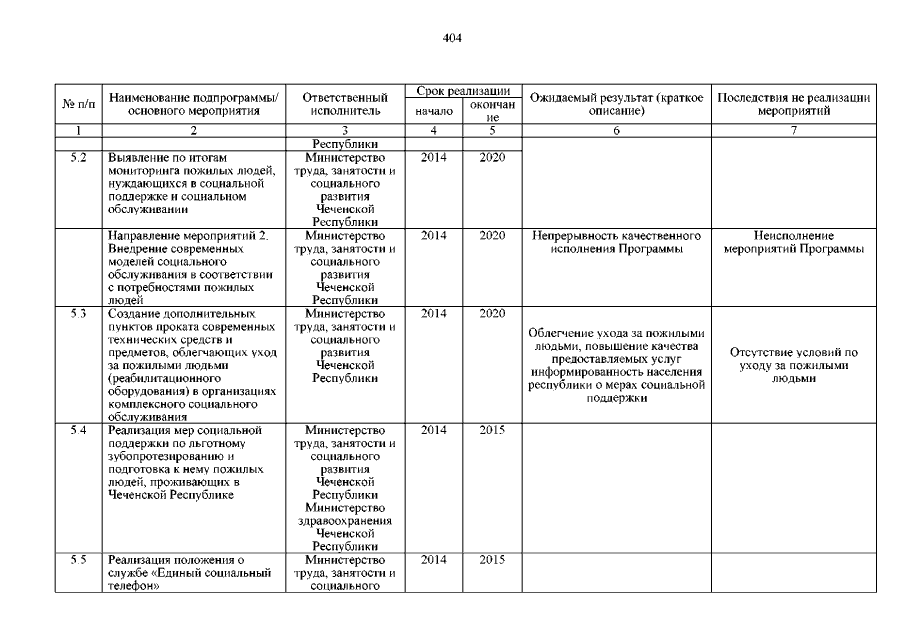 404

| № п/п | Наименование подпрограммы/ основного мероприятия | Ответственный исполнитель | Срок реализации начало | Срок реализации окончание | Ожидаемый результат (краткое описание) | Последствия не реализации мероприятий |
|---|---|---|---|---|---|---|
| 1 | 2 | 3 | 4 | 5 | 6 | 7 |
| | | Республики | | | | |
| 5.2 | Выявление по итогам мониторинга пожилых людей, нуждающихся в социальной поддержке и социальном обслуживании | Министерство труда, занятости и социального развития Чеченской Республики | 2014 | 2020 | | |
| | Направление мероприятий 2. Внедрение современных моделей социального обслуживания в соответствии с потребностями пожилых людей | Министерство труда, занятости и социального развития Чеченской Республики | 2014 | 2020 | Непрерывность качественного исполнения Программы | Неисполнение мероприятий Программы |
| 5.3 | Создание дополнительных пунктов проката современных технических средств и предметов, облегчающих уход за пожилыми людьми (реабилитационного оборудования) в организациях комплексного социального обслуживания | Министерство труда, занятости и социального развития Чеченской Республики | 2014 | 2020 | Облегчение ухода за пожилыми людьми, повышение качества предоставляемых услуг информированность населения республики о мерах социальной поддержки | Отсутствие условий по уходу за пожилыми людьми |
| 5.4 | Реализация мер социальной поддержки по льготному зубопротезированию и подготовка к нему пожилых людей, проживающих в Чеченской Республике | Министерство труда, занятости и социального развития Чеченской Республики Министерство здравоохранения Чеченской Республики | 2014 | 2015 | | |
| 5.5 | Реализация положения о службе «Единый социальный телефон» | Министерство труда, занятости и социального | 2014 | 2015 | | |